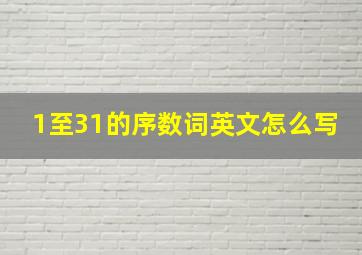 1至31的序数词英文怎么写